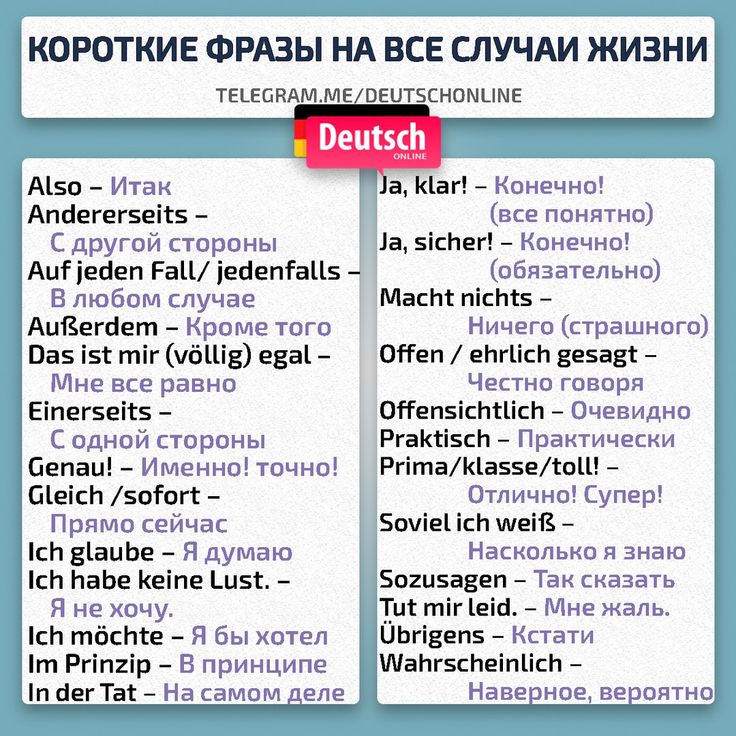 КОРОТКИЕ ФРАЗЫ НА ВСЕ СЛУЧАИ ЖИЗНИ

TELEGRAM.ME/DEUTSCHONLINE

Deutsch
ONLINE

Also – Итак
Andererseits – С другой стороны
Auf jeden Fall/ jedenfalls – В любом случае
Außerdem – Кроме того
Das ist mir (völlig) egal – Мне все равно
Einerseits – С одной стороны
Genau! – Именно! точно!
Gleich /sofort – Прямо сейчас
Ich glaube – Я думаю
Ich habe keine Lust. – Я не хочу.
Ich möchte – Я бы хотел
Im Prinzip – В принципе
In der Tat – На самом деле

Ja, klar! – Конечно! (все понятно)
Ja, sicher! – Конечно! (обязательно)
Macht nichts – Ничего (страшного)
Offen / ehrlich gesagt – Честно говоря
Offensichtlich – Очевидно
Praktisch – Практически
Prima/klasse/toll! – Отлично! Супер!
Soviel ich weiß – Насколько я знаю
Sozusagen – Так сказать
Tut mir leid. – Мне жаль.
Übrigens – Кстати
Wahrscheinlich – Наверное, вероятно